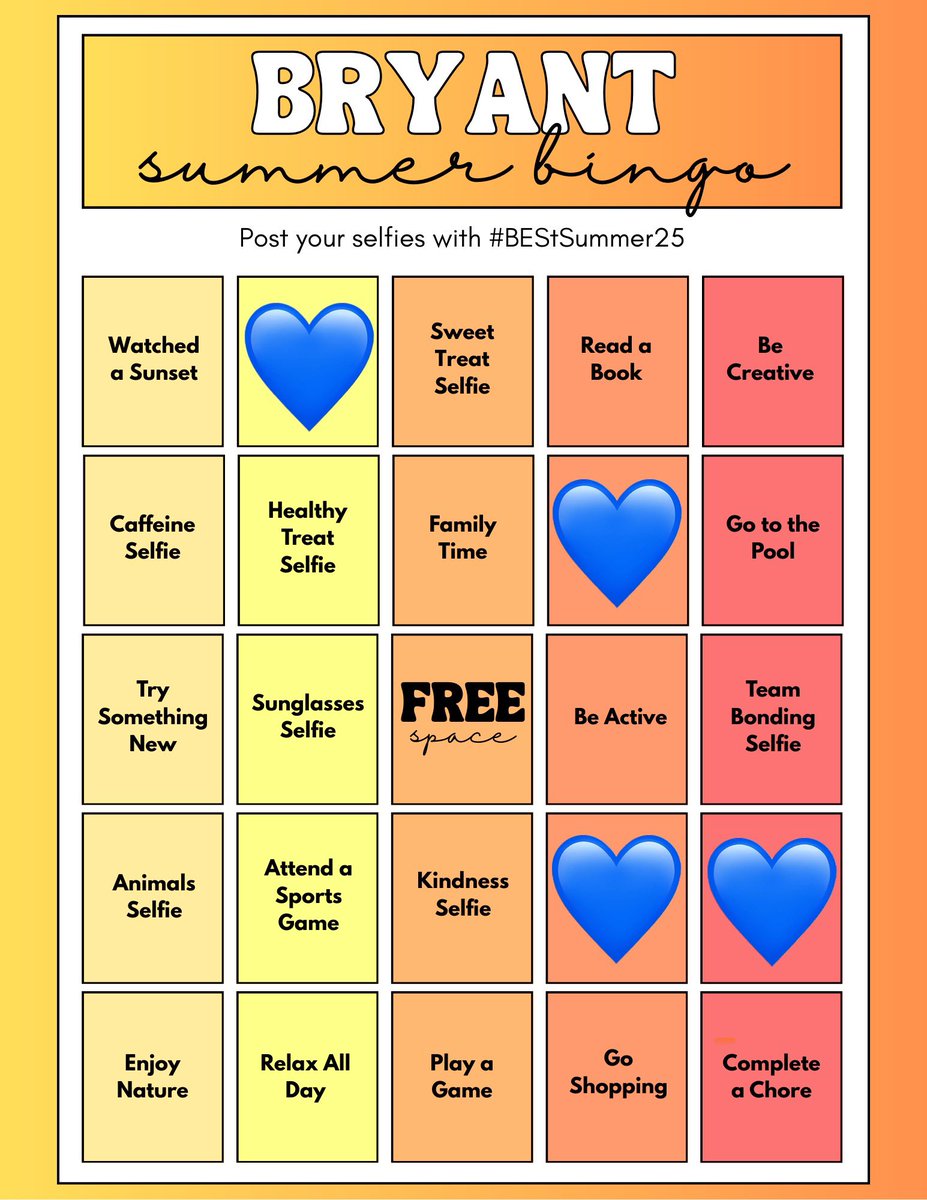 BRYANT
summer bingo

Post your selfies with #BEStSummer25

| Watched a Sunset |  | Sweet Treat Selfie | Read a Book | Be Creative |
|---|---|---|---|---|
| Caffeine Selfie | Healthy Treat Selfie | Family Time |  | Go to the Pool |
| Try Something New | Sunglasses Selfie | FREE space | Be Active | Team Bonding Selfie |
| Animals Selfie | Attend a Sports Game | Kindness Selfie |  |  |
| Enjoy Nature | Relax All Day | Play a Game | Go Shopping | Complete a Chore |